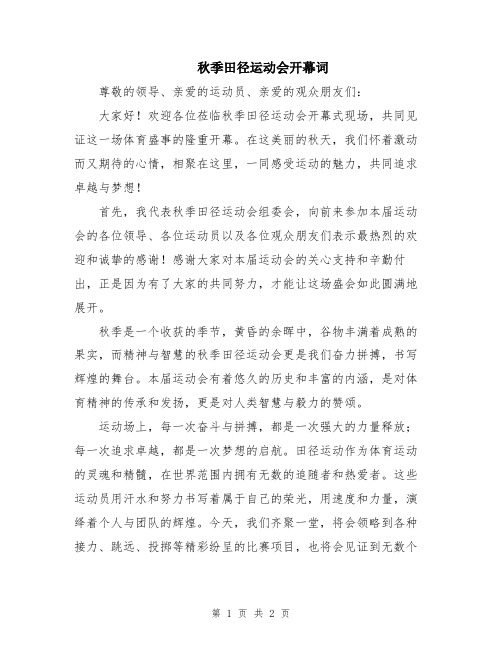 秋季田径运动会开幕词

尊敬的领导、亲爱的运动员、亲爱的观众朋友们：

大家好！欢迎各位莅临秋季田径运动会开幕式现场，共同见证这一场体育盛事的隆重开幕。在这美丽的秋天，我们怀着激动而又期待的心情，相聚在这里，一同感受运动的魅力，共同追求卓越与梦想！

首先，我代表秋季田径运动会组委会，向前来参加本届运动会的各位领导、各位运动员以及各位观众朋友们表示最热烈的欢迎和诚挚的感谢！感谢大家对本届运动会的关心支持和辛勤付出，正是因为有了大家的共同努力，才能让这场盛会如此圆满地展开。

秋季是一个收获的季节，黄昏的余晖中，谷物丰满着成熟的果实，而精神与智慧的秋季田径运动会更是我们奋力拼搏，书写辉煌的舞台。本届运动会有着悠久的历史和丰富的内涵，是对体育精神的传承和发扬，更是对人类智慧与毅力的赞颂。

运动场上，每一次奋斗与拼搏，都是一次强大的力量释放；每一次追求卓越，都是一次梦想的启航。田径运动作为体育运动的灵魂和精髓，在世界范围内拥有无数的追随者和热爱者。这些运动员用汗水和努力书写着属于自己的荣光，用速度和力量，演绎着个人与团队的辉煌。今天，我们齐聚一堂，将会领略到各种接力、跳远、投掷等精彩纷呈的比赛项目，也将会见证到无数个

第 1 页 共 2 页